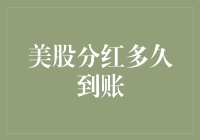 美股分红多久到账